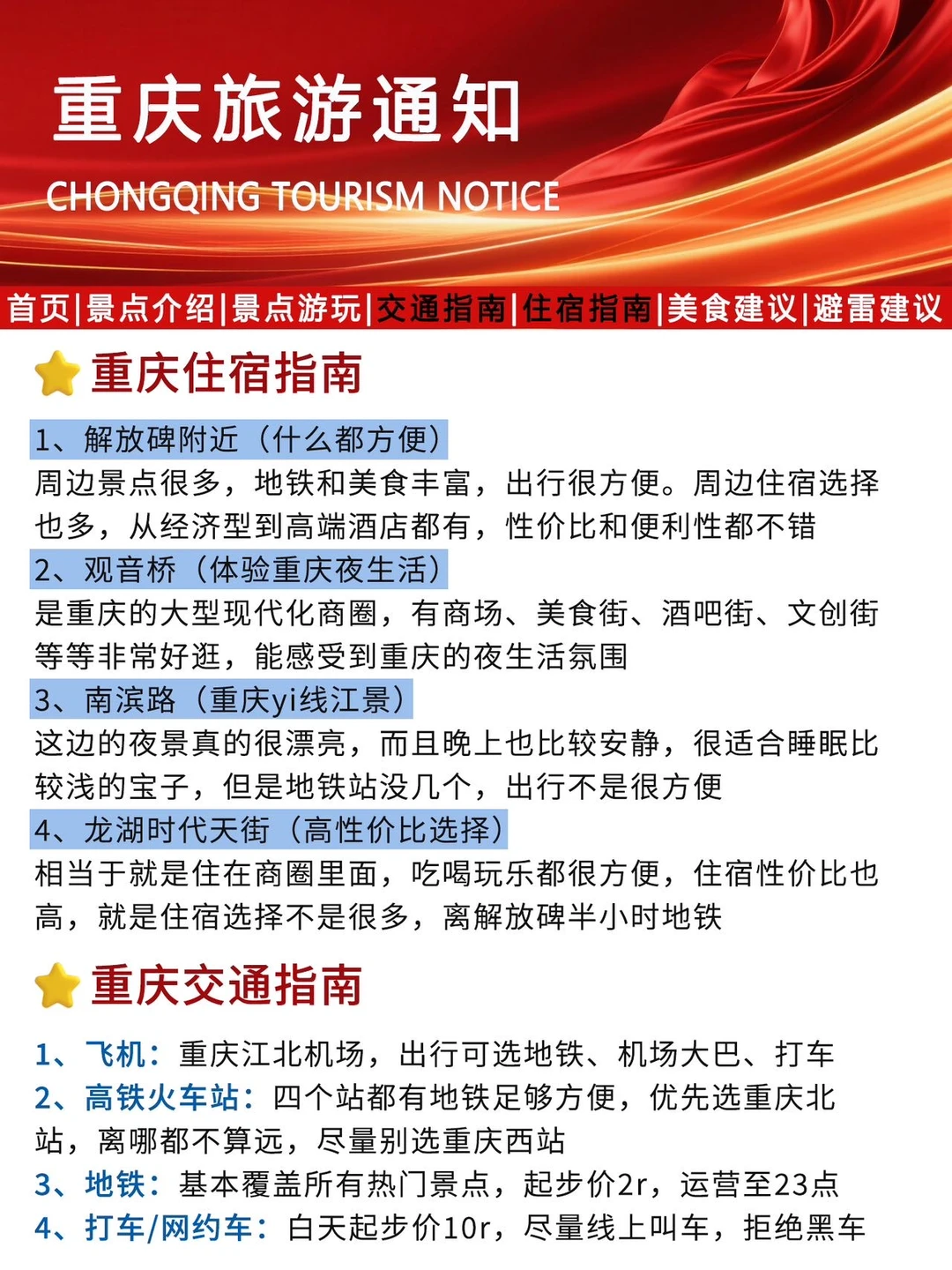 重庆旅游通知
CHONGQING TOURISM NOTICE

首页|景点介绍|景点游玩|交通指南|住宿指南|美食建议|避雷建议

重庆住宿指南

1、解放碑附近（什么都方便）
周边景点很多，地铁和美食丰富，出行很方便。周边住宿选择也多，从经济型到高端酒店都有，性价比和便利性都不错

2、观音桥（体验重庆夜生活）
是重庆的大型现代化商圈，有商场、美食街、酒吧街、文创街等等非常好逛，能感受到重庆的夜生活氛围

3、南滨路（重庆yi线江景）
这边的夜景真的很漂亮，而且晚上也比较安静，很适合睡眠比较浅的宝子，但是地铁站没几个，出行不是很方便

4、龙湖时代天街（高性价比选择）
相当于就是住在商圈里面，吃喝玩乐都很方便，住宿性价比也高，就是住宿选择不是很多，离解放碑半小时地铁

重庆交通指南

1、飞机：重庆江北机场，出行可选地铁、机场大巴、打车
2、高铁火车站：四个站都有地铁足够方便，优先选重庆北站，离哪都不算远，尽量别选重庆西站
3、地铁：基本覆盖所有热门景点，起步价2r，运营至23点
4、打车/网约车：白天起步价10r，尽量线上叫车，拒绝黑车